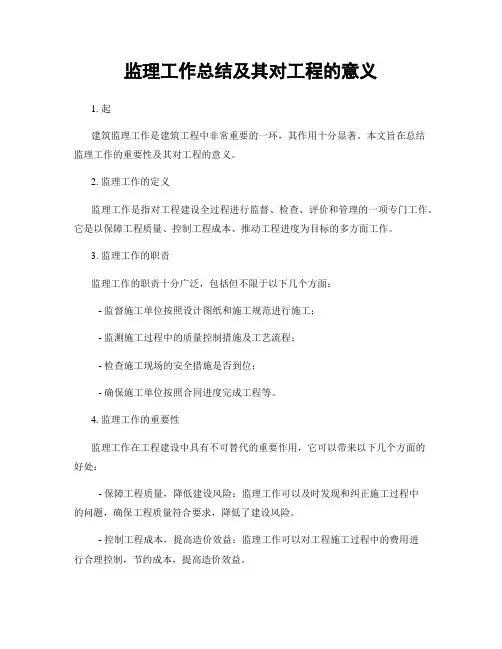 监理工作总结及其对工程的意义

1. 起

建筑监理工作是建筑工程中非常重要的一环，其作用十分显著。本文旨在总结监理工作的重要性及其对工程的意义。

2. 监理工作的定义

监理工作是指对工程建设全过程进行监督、检查、评价和管理的一项专门工作。它是以保障工程质量、控制工程成本、推动工程进度为目标的多方面工作。

3. 监理工作的职责

监理工作的职责十分广泛，包括但不限于以下几个方面：

- 监督施工单位按照设计图纸和施工规范进行施工；

- 监测施工过程中的质量控制措施及工艺流程；

- 检查施工现场的安全措施是否到位；

- 确保施工单位按照合同进度完成工程等。

4. 监理工作的重要性

监理工作在工程建设中具有不可替代的重要作用，它可以带来以下几个方面的好处：

- 保障工程质量，降低建设风险：监理工作可以及时发现和纠正施工过程中的问题，确保工程质量符合要求，降低了建设风险。

- 控制工程成本，提高造价效益：监理工作可以对工程施工过程中的费用进行合理控制，节约成本，提高造价效益。